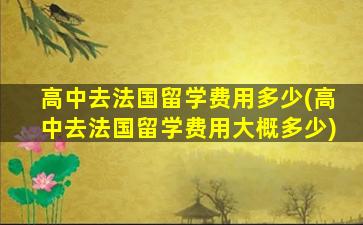 高中去法国留学费用多少(高中去法国留学费用大概多少)